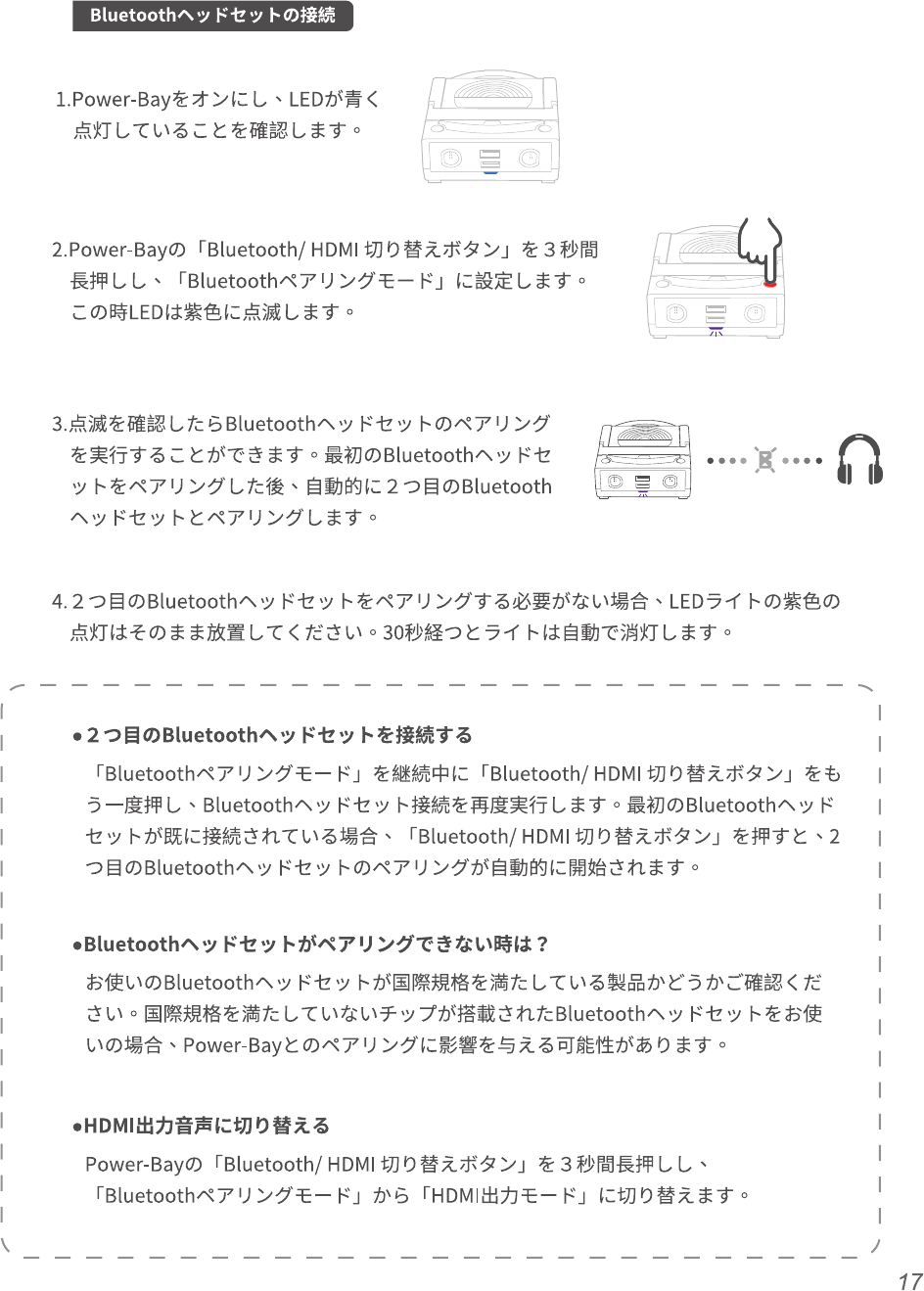 Bluetoothヘッドセットの接続

1.Power-Bayをオンにし、LEDが青く点灯していることを確認します。

2.Power-Bayの「Bluetooth/ HDMI 切り替えボタン」を３秒間長押しし、「Bluetoothペアリングモード」に設定します。この時LEDは紫色に点滅します。

3.点滅を確認したらBluetoothヘッドセットのペアリングを実行することができます。最初のBluetoothヘッドセットをペアリングした後、自動的に２つ目のBluetoothヘッドセットとペアリングします。

4.２つ目のBluetoothヘッドセットをペアリングする必要がない場合、LEDライトの紫色の点灯はそのまま放置してください。30秒経つとライトは自動で消灯します。

●２つ目のBluetoothヘッドセットを接続する

「Bluetoothペアリングモード」を継続中に「Bluetooth/ HDMI 切り替えボタン」をもう一度押し、Bluetoothヘッドセット接続を再度実行します。最初のBluetoothヘッドセットが既に接続されている場合、「Bluetooth/ HDMI 切り替えボタン」を押すと、2つ目のBluetoothヘッドセットのペアリングが自動的に開始されます。

●Bluetoothヘッドセットがペアリングできない時は？

お使いのBluetoothヘッドセットが国際規格を満たしている製品かどうかご確認ください。国際規格を満たしていないチップが搭載されたBluetoothヘッドセットをお使いの場合、Power-Bayとのペアリングに影響を与える可能性があります。

●HDMI出力音声に切り替える

Power-Bayの「Bluetooth/ HDMI 切り替えボタン」を３秒間長押しし、「Bluetoothペアリングモード」から「HDMI出力モード」に切り替えます。

17